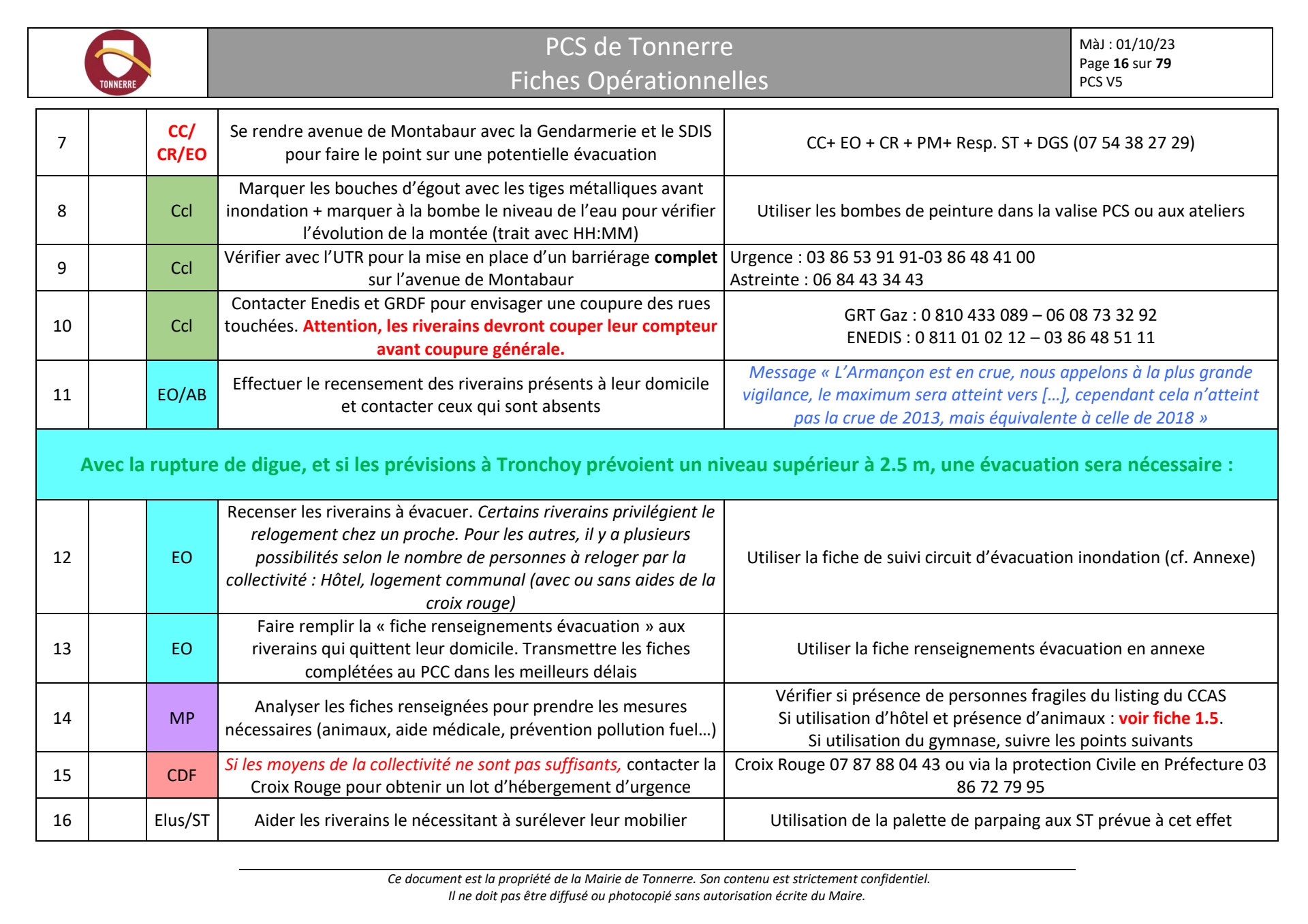 TONNERRE

PCS de Tonnerre
Fiches Opérationnelles

MàJ : 01/10/23
Page 16 sur 79
PCS V5

| 7 |  | CC/ CR/EO | Se rendre avenue de Montabaur avec la Gendarmerie et le SDIS pour faire le point sur une potentielle évacuation | CC+ EO + CR + PM+ Resp. ST + DGS (07 54 38 27 29) |
|---|---|---|---|---|
| 8 |  | Ccl | Marquer les bouches d'égout avec les tiges métalliques avant inondation + marquer à la bombe le niveau de l'eau pour vérifier l'évolution de la montée (trait avec HH:MM) | Utiliser les bombes de peinture dans la valise PCS ou aux ateliers |
| 9 |  | Ccl | Vérifier avec l'UTR pour la mise en place d'un barriérage complet sur l'avenue de Montabaur | Urgence : 03 86 53 91 91-03 86 48 41 00 Astreinte : 06 84 43 34 43 |
| 10 |  | Ccl | Contacter Enedis et GRDF pour envisager une coupure des rues touchées. Attention, les riverains devront couper leur compteur avant coupure générale. | GRT Gaz : 0 810 433 089 – 06 08 73 32 92 ENEDIS : 0 811 01 02 12 – 03 86 48 51 11 |
| 11 |  | EO/AB | Effectuer le recensement des riverains présents à leur domicile et contacter ceux qui sont absents | Message « L'Armançon est en crue, nous appelons à la plus grande vigilance, le maximum sera atteint vers […], cependant cela n'atteint pas la crue de 2013, mais équivalente à celle de 2018 » |
| Avec la rupture de digue, et si les prévisions à Tronchoy prévoient un niveau supérieur à 2.5 m, une évacuation sera nécessaire : |  |  |  |  |
| 12 |  | EO | Recenser les riverains à évacuer. Certains riverains privilégient le relogement chez un proche. Pour les autres, il y a plusieurs possibilités selon le nombre de personnes à reloger par la collectivité : Hôtel, logement communal (avec ou sans aides de la croix rouge) | Utiliser la fiche de suivi circuit d'évacuation inondation (cf. Annexe) |
| 13 |  | EO | Faire remplir la « fiche renseignements évacuation » aux riverains qui quittent leur domicile. Transmettre les fiches complétées au PCC dans les meilleurs délais | Utiliser la fiche renseignements évacuation en annexe |
| 14 |  | MP | Analyser les fiches renseignées pour prendre les mesures nécessaires (animaux, aide médicale, prévention pollution fuel…) | Vérifier si présence de personnes fragiles du listing du CCAS Si utilisation d'hôtel et présence d'animaux : voir fiche 1.5. Si utilisation du gymnase, suivre les points suivants |
| 15 |  | CDF | Si les moyens de la collectivité ne sont pas suffisants, contacter la Croix Rouge pour obtenir un lot d'hébergement d'urgence | Croix Rouge 07 87 88 04 43 ou via la protection Civile en Préfecture 03 86 72 79 95 |
| 16 |  | Elus/ST | Aider les riverains le nécessitant à surélever leur mobilier | Utilisation de la palette de parpaing aux ST prévue à cet effet |

Ce document est la propriété de la Mairie de Tonnerre. Son contenu est strictement confidentiel.
Il ne doit pas être diffusé ou photocopié sans autorisation écrite du Maire.